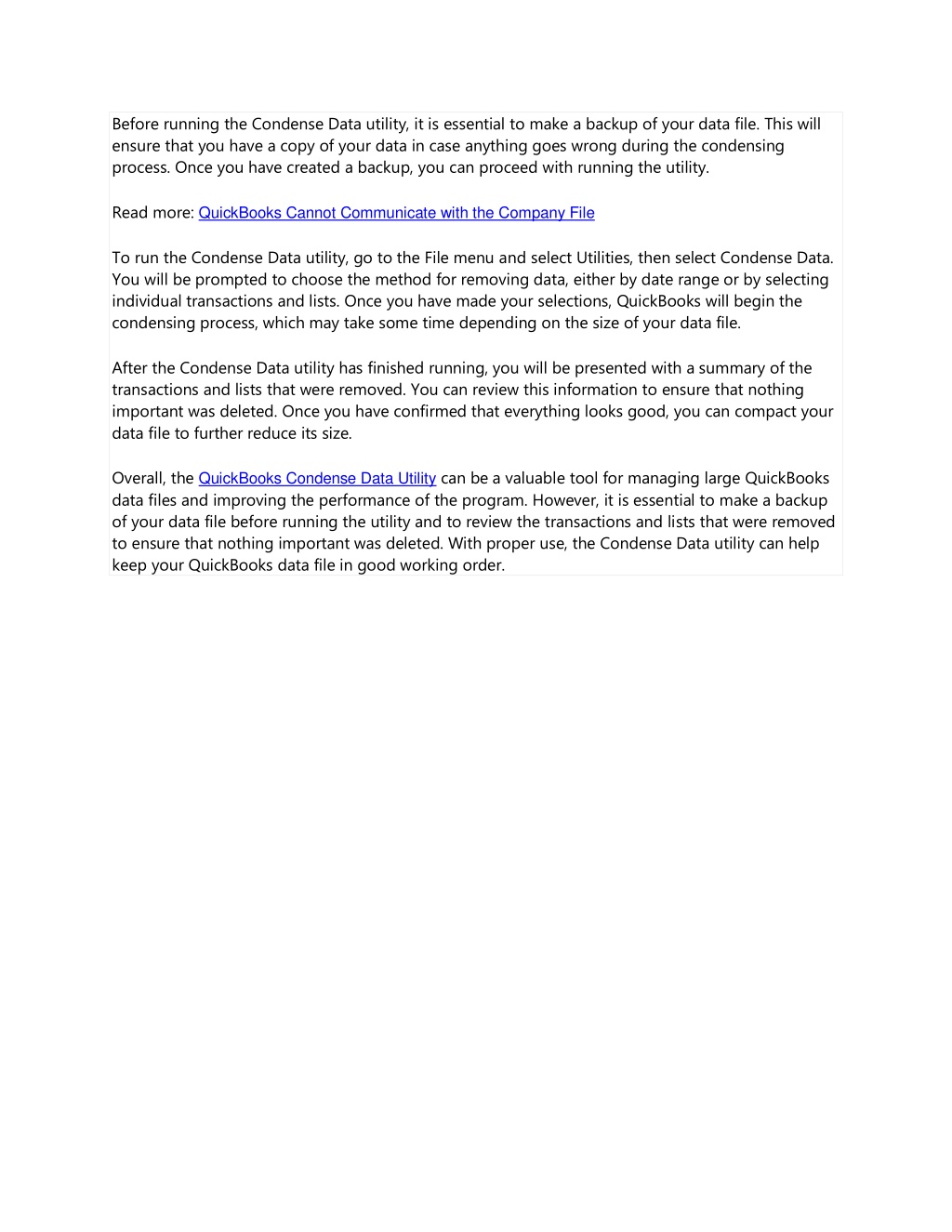 Before running the Condense Data utility, it is essential to make a backup of your data file. This will ensure that you have a copy of your data in case anything goes wrong during the condensing process. Once you have created a backup, you can proceed with running the utility.

Read more: QuickBooks Cannot Communicate with the Company File

To run the Condense Data utility, go to the File menu and select Utilities, then select Condense Data. You will be prompted to choose the method for removing data, either by date range or by selecting individual transactions and lists. Once you have made your selections, QuickBooks will begin the condensing process, which may take some time depending on the size of your data file.

After the Condense Data utility has finished running, you will be presented with a summary of the transactions and lists that were removed. You can review this information to ensure that nothing important was deleted. Once you have confirmed that everything looks good, you can compact your data file to further reduce its size.

Overall, the QuickBooks Condense Data Utility can be a valuable tool for managing large QuickBooks data files and improving the performance of the program. However, it is essential to make a backup of your data file before running the utility and to review the transactions and lists that were removed to ensure that nothing important was deleted. With proper use, the Condense Data utility can help keep your QuickBooks data file in good working order.